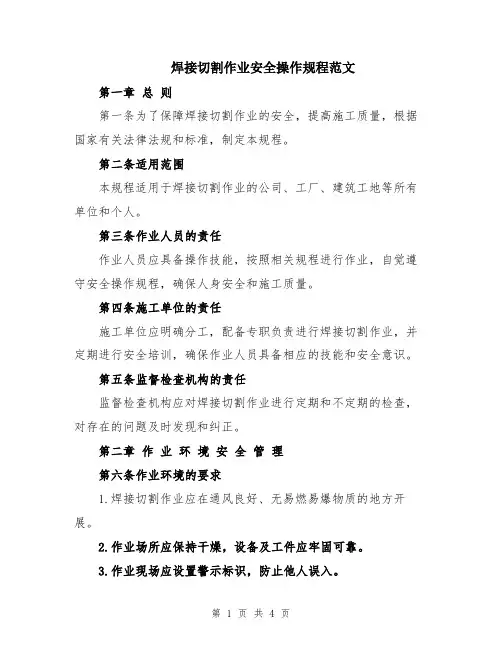 焊接切割作业安全操作规程范文

第一章 总 则

第一条为了保障焊接切割作业的安全，提高施工质量，根据国家有关法律法规和标准，制定本规程。

第二条适用范围

本规程适用于焊接切割作业的公司、工厂、建筑工地等所有单位和个人。

第三条作业人员的责任

作业人员应具备操作技能，按照相关规程进行作业，自觉遵守安全操作规程，确保人身安全和施工质量。

第四条施工单位的责任

施工单位应明确分工，配备专职负责进行焊接切割作业，并定期进行安全培训，确保作业人员具备相应的技能和安全意识。

第五条监督检查机构的责任

监督检查机构应对焊接切割作业进行定期和不定期的检查，对存在的问题及时发现和纠正。

第二章 作 业 环 境 安 全 管 理

第六条作业环境的要求

1.焊接切割作业应在通风良好、无易燃易爆物质的地方开展。

2.作业场所应保持干燥，设备及工件应牢固可靠。

3.作业现场应设置警示标识，防止他人误入。

第 1 页 共 4 页